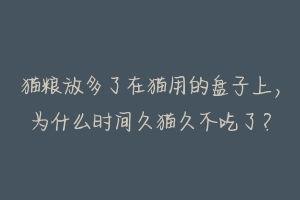 猫粮放多了在猫用的盘子上，为什么时间久猫久不吃了？